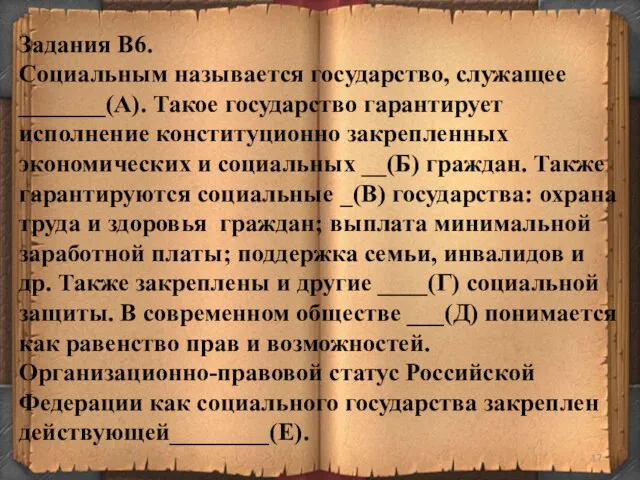 Задания В6.
Социальным называется государство, служащее _______(А). Такое государство гарантирует исполнение конституционно закрепленных экономических и социальных __(Б) граждан. Также гарантируются социальные _(В) государства: охрана труда и здоровья граждан; выплата минимальной заработной платы; поддержка семьи, инвалидов и др. Также закреплены и другие ____(Г) социальной защиты. В современном обществе ___(Д) понимается как равенство прав и возможностей.
Организационно-правовой статус Российской Федерации как социального государства закреплен действующей________(Е).

17